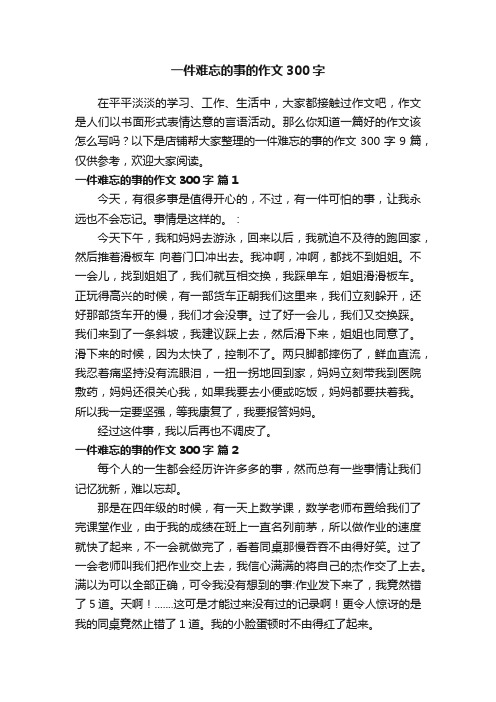 一件难忘的事的作文 300 字

在平平淡淡的学习、工作、生活中，大家都接触过作文吧，作文是人们以书面形式表情达意的言语活动。那么你知道一篇好的作文该怎么写吗？以下是店铺帮大家整理的一件难忘的事的作文 300 字 9 篇，仅供参考，欢迎大家阅读。

一件难忘的事的作文 300 字 篇 1

今天，有很多事是值得开心的，不过，有一件可怕的事，让我永远也不会忘记。事情是这样的。：

今天下午，我和妈妈去游泳，回来以后，我就迫不及待的跑回家，然后推着滑板车 向着门口冲出去。我冲啊，冲啊，都找不到姐姐。不一会儿，找到姐姐了，我们就互相交换，我踩单车，姐姐滑滑板车。正玩得高兴的时候，有一部货车正朝我们这里来，我们立刻躲开，还好那部货车开的慢，我们才会没事。过了好一会儿，我们又交换踩。我们来到了一条斜坡，我建议踩上去，然后滑下来，姐姐也同意了。滑下来的时候，因为太快了，控制不了。两只脚都摔伤了，鲜血直流，我忍着痛坚持没有流眼泪，一扭一拐地回到家，妈妈立刻带我到医院敷药，妈妈还很关心我，如果我要去小便或吃饭，妈妈都要扶着我。所以我一定要坚强，等我康复了，我要报答妈妈。

经过这件事，我以后再也不调皮了。

一件难忘的事的作文 300 字 篇 2

每个人的一生都会经历许许多多的事，然而总有一些事情让我们记忆犹新，难以忘却。

那是在四年级的时候，有一天上数学课，数学老师布置给我们了完课堂作业，由于我的成绩在班上一直名列前茅，所以做作业的速度就快了起来，不一会就做完了，看着同桌那慢吞吞不由得好笑。过了一会老师叫我们把作业交上去，我信心满满的将自己的杰作交了上去。满以为可以全部正确，可令我没有想到的事:作业发下来了，我竟然错了 5 道。天啊！……这可是才能过来没有过的记录啊！更令人惊讶的是我的同桌竟然止错了 1 道。我的小脸蛋顿时不由得红了起来。